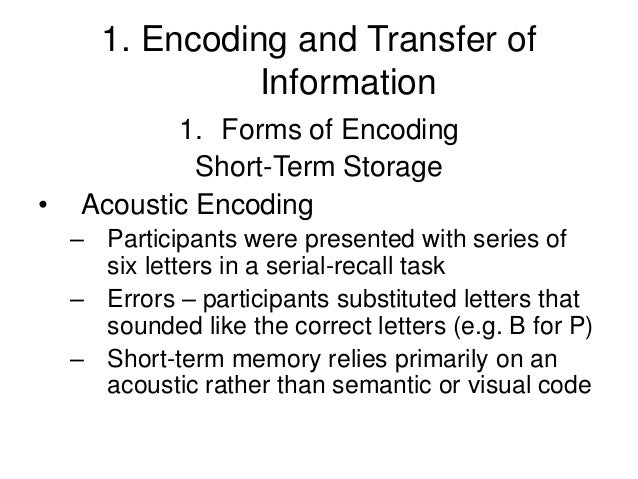 1. Encoding and Transfer of Information

1. Forms of Encoding
Short-Term Storage

• Acoustic Encoding
– Participants were presented with series of six letters in a serial-recall task
– Errors – participants substituted letters that sounded like the correct letters (e.g. B for P)
– Short-term memory relies primarily on an acoustic rather than semantic or visual code